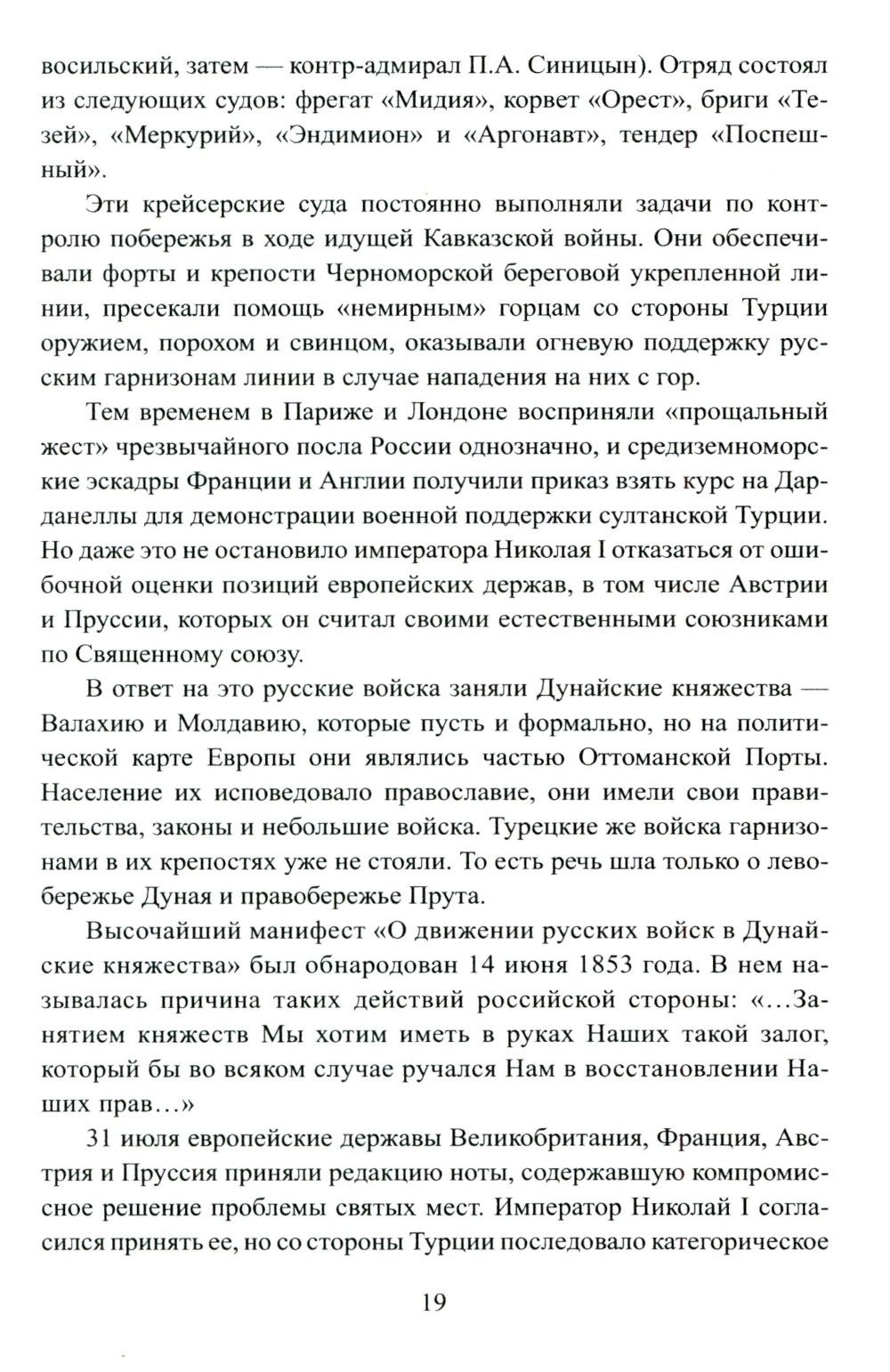 восильский, затем — контр-адмирал П.А. Синицын). Отряд состоял из следующих судов: фрегат «Мидия», корвет «Орест», бриги «Тезей», «Меркурий», «Эндимион» и «Аргонавт», тендер «Поспешный».

Эти крейсерские суда постоянно выполняли задачи по контролю побережья в ходе идущей Кавказской войны. Они обеспечивали форты и крепости Черноморской береговой укрепленной линии, пресекали помощь «немирным» горцам со стороны Турции оружием, порохом и свинцом, оказывали огневую поддержку русским гарнизонам линии в случае нападения на них с гор.

Тем временем в Париже и Лондоне восприняли «прощальный жест» чрезвычайного посла России однозначно, и средиземноморские эскадры Франции и Англии получили приказ взять курс на Дарданеллы для демонстрации военной поддержки султанской Турции. Но даже это не остановило императора Николая I отказаться от ошибочной оценки позиций европейских держав, в том числе Австрии и Пруссии, которых он считал своими естественными союзниками по Священному союзу.

В ответ на это русские войска заняли Дунайские княжества — Валахию и Молдавию, которые пусть и формально, но на политической карте Европы они являлись частью Оттоманской Порты. Население их исповедовало православие, они имели свои правительства, законы и небольшие войска. Турецкие же войска гарнизонами в их крепостях уже не стояли. То есть речь шла только о левобережье Дуная и правобережье Прута.

Высочайший манифест «О движении русских войск в Дунайские княжества» был обнародован 14 июня 1853 года. В нем называлась причина таких действий российской стороны: «...Занятием княжеств Мы хотим иметь в руках Наших такой залог, который бы во всяком случае ручался Нам в восстановлении Наших прав...»

31 июля европейские державы Великобритания, Франция, Австрия и Пруссия приняли редакцию ноты, содержавшую компромиссное решение проблемы святых мест. Император Николай I согласился принять ее, но со стороны Турции последовало категорическое

19